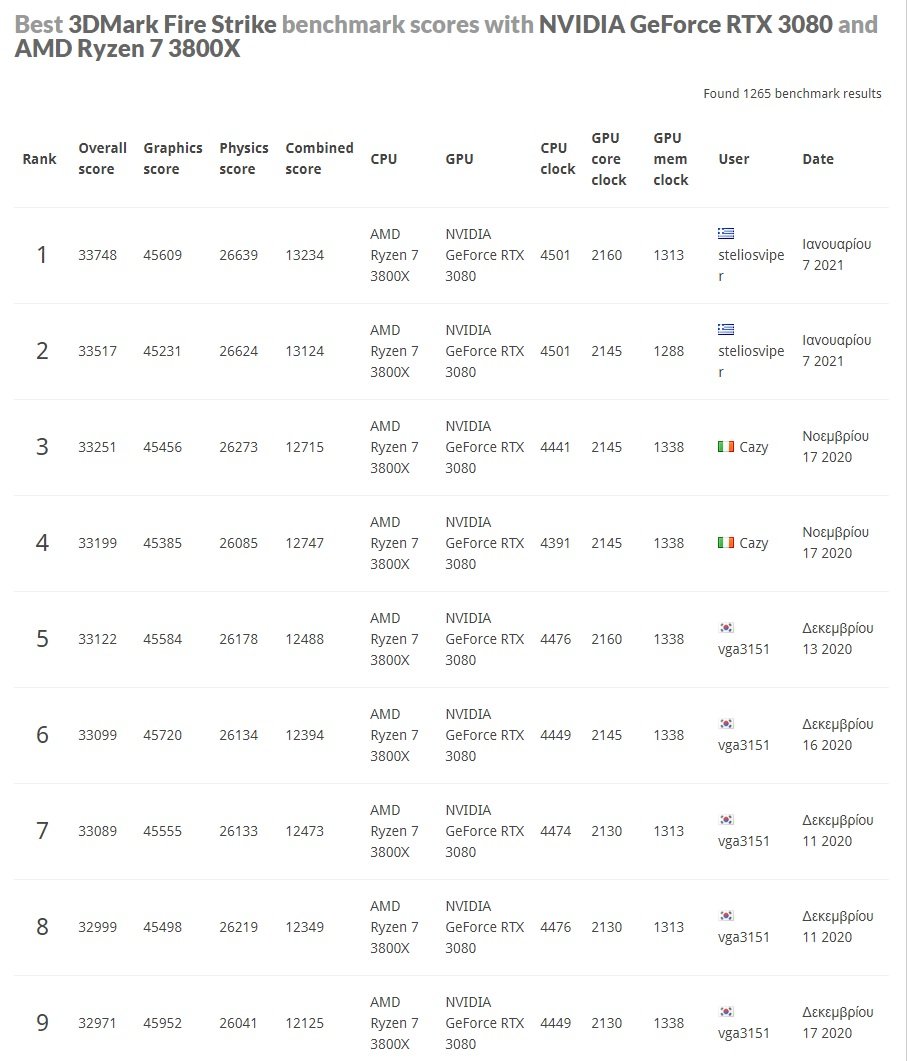 Best 3DMark Fire Strike benchmark scores with NVIDIA GeForce RTX 3080 and AMD Ryzen 7 3800X

Found 1265 benchmark results

| Rank | Overall score | Graphics score | Physics score | Combined score | CPU | GPU | CPU clock | GPU core clock | GPU mem clock | User | Date |
|---|---|---|---|---|---|---|---|---|---|---|---|
| 1 | 33748 | 45609 | 26639 | 13234 | AMD Ryzen 7 3800X | NVIDIA GeForce RTX 3080 | 4501 | 2160 | 1313 | steliosviper | Ιανουαρίου 7 2021 |
| 2 | 33517 | 45231 | 26624 | 13124 | AMD Ryzen 7 3800X | NVIDIA GeForce RTX 3080 | 4501 | 2145 | 1288 | steliosviper | Ιανουαρίου 7 2021 |
| 3 | 33251 | 45456 | 26273 | 12715 | AMD Ryzen 7 3800X | NVIDIA GeForce RTX 3080 | 4441 | 2145 | 1338 | Cazy | Νοεμβρίου 17 2020 |
| 4 | 33199 | 45385 | 26085 | 12747 | AMD Ryzen 7 3800X | NVIDIA GeForce RTX 3080 | 4391 | 2145 | 1338 | Cazy | Νοεμβρίου 17 2020 |
| 5 | 33122 | 45584 | 26178 | 12488 | AMD Ryzen 7 3800X | NVIDIA GeForce RTX 3080 | 4476 | 2160 | 1338 | vga3151 | Δεκεμβρίου 13 2020 |
| 6 | 33099 | 45720 | 26134 | 12394 | AMD Ryzen 7 3800X | NVIDIA GeForce RTX 3080 | 4449 | 2145 | 1338 | vga3151 | Δεκεμβρίου 16 2020 |
| 7 | 33089 | 45555 | 26133 | 12473 | AMD Ryzen 7 3800X | NVIDIA GeForce RTX 3080 | 4474 | 2130 | 1313 | vga3151 | Δεκεμβρίου 11 2020 |
| 8 | 32999 | 45498 | 26219 | 12349 | AMD Ryzen 7 3800X | NVIDIA GeForce RTX 3080 | 4476 | 2130 | 1313 | vga3151 | Δεκεμβρίου 11 2020 |
| 9 | 32971 | 45952 | 26041 | 12125 | AMD Ryzen 7 3800X | NVIDIA GeForce RTX 3080 | 4449 | 2130 | 1338 | vga3151 | Δεκεμβρίου 17 2020 |